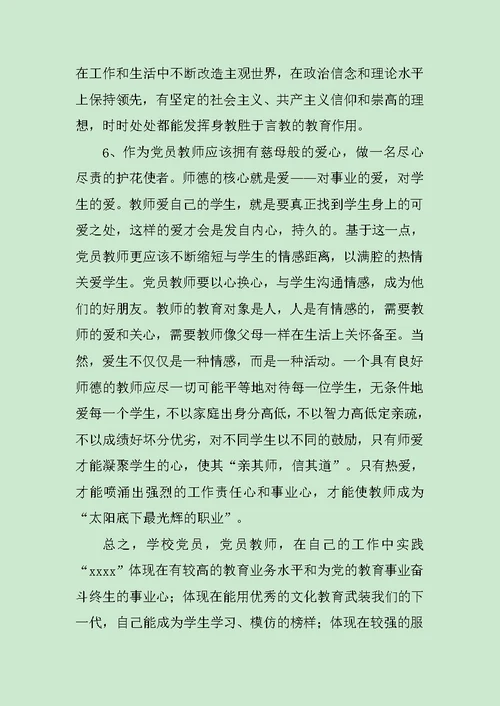 在工作和生活中不断改造主观世界，在政治信念和理论水平上保持领先，有坚定的社会主义、共产主义信仰和崇高的理想，时时处处都能发挥身教胜于言教的教育作用。

6、作为党员教师应该拥有慈母般的爱心，做一名尽心尽责的护花使者。师德的核心就是爱——对事业的爱，对学生的爱。教师爱自己的学生，就是要真正找到学生身上的可爱之处，这样的爱才会是发自内心，持久的。基于这一点，党员教师更应该不断缩短与学生的情感距离，以满腔的热情关爱学生。党员教师要以心换心，与学生沟通情感，成为他们的好朋友。教师的教育对象是人，人是有情感的，需要教师的爱和关心，需要教师像父母一样在生活上关怀备至。当然，爱生不仅仅是一种情感，而是一种活动。一个具有良好师德的教师应尽一切可能平等地对待每一位学生，无条件地爱每一个学生，不以家庭出身分高低，不以智力高低定亲疏，不以成绩好坏分优劣，对不同学生以不同的鼓励，只有师爱才能凝聚学生的心，使其“亲其师，信其道”。只有热爱，才能喷涌出强烈的工作责任心和事业心，才能使教师成为“太阳底下最光辉的职业”。

总之，学校党员，党员教师，在自己的工作中实践“xxxx”体现在有较高的教育业务水平和为党的教育事业奋斗终生的事业心；体现在能用优秀的文化教育武装我们的下一代，自己能成为学生学习、模仿的榜样；体现在较强的服